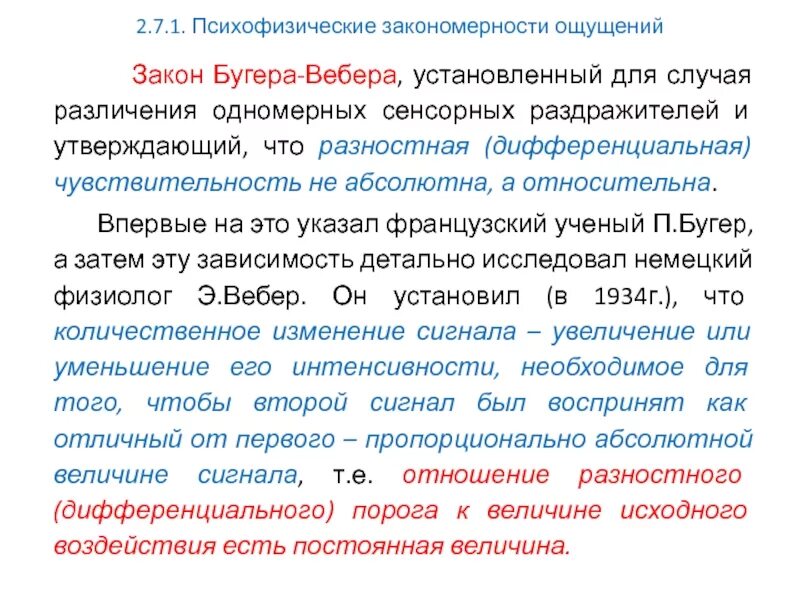 2.7.1. Психофизические закономерности ощущений

Закон Бугера-Вебера, установленный для случая различения одномерных сенсорных раздражителей и утверждающий, что разностная (дифференциальная) чувствительность не абсолютна, а относительна.

Впервые на это указал французский ученый П.Бугер, а затем эту зависимость детально исследовал немецкий физиолог Э.Вебер. Он установил (в 1934г.), что количественное изменение сигнала – увеличение или уменьшение его интенсивности, необходимое для того, чтобы второй сигнал был воспринят как отличный от первого – пропорционально абсолютной величине сигнала, т.е. отношение разностного (дифференциального) порога к величине исходного воздействия есть постоянная величина.